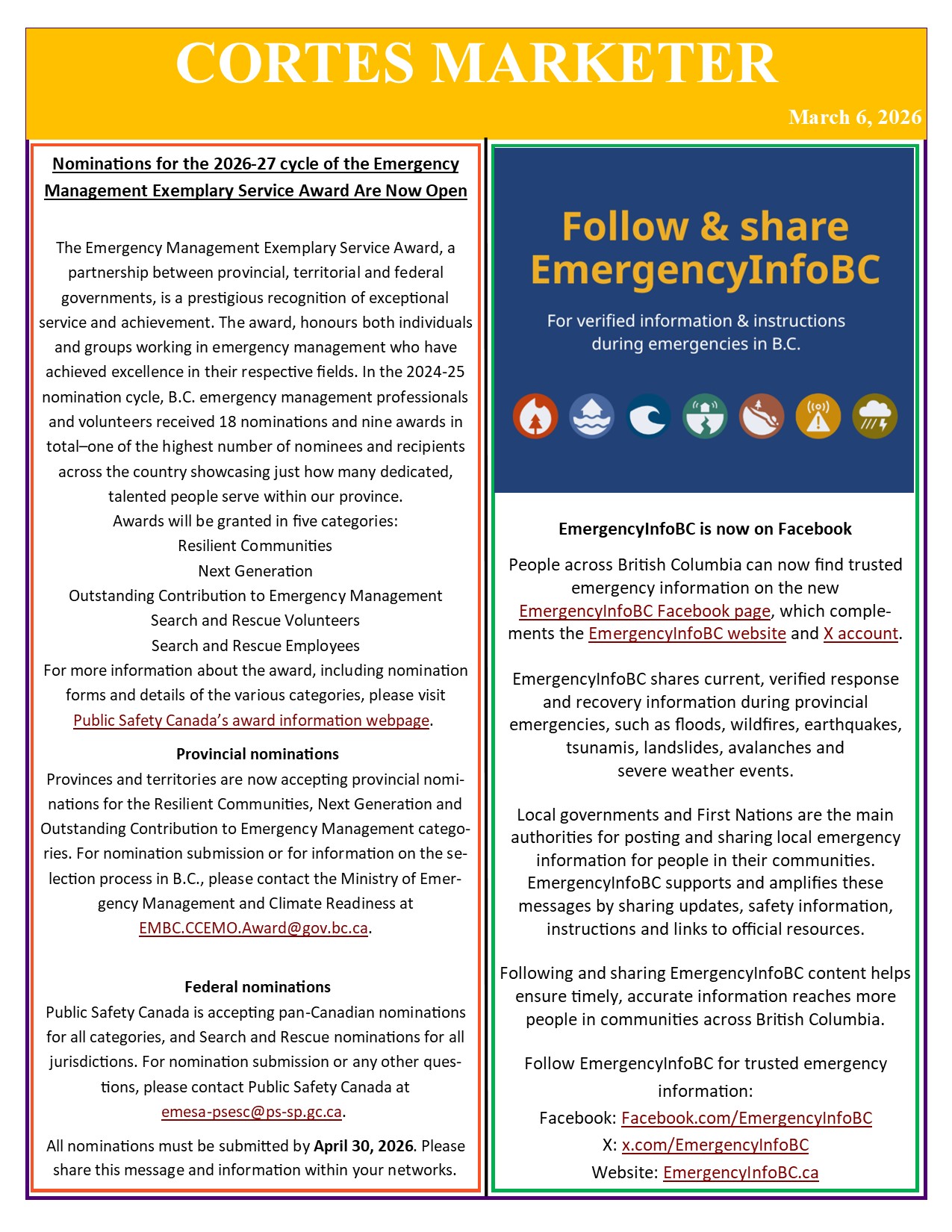 CORTES MARKETER

March 6, 2026

Nominations for the 2026-27 cycle of the Emergency Management Exemplary Service Award Are Now Open

The Emergency Management Exemplary Service Award, a partnership between provincial, territorial and federal governments, is a prestigious recognition of exceptional service and achievement. The award, honours both individuals and groups working in emergency management who have achieved excellence in their respective fields. In the 2024-25 nomination cycle, B.C. emergency management professionals and volunteers received 18 nominations and nine awards in total–one of the highest number of nominees and recipients across the country showcasing just how many dedicated, talented people serve within our province.
Awards will be granted in five categories:
Resilient Communities
Next Generation
Outstanding Contribution to Emergency Management
Search and Rescue Volunteers
Search and Rescue Employees
For more information about the award, including nomination forms and details of the various categories, please visit Public Safety Canada's award information webpage.

Provincial nominations
Provinces and territories are now accepting provincial nominations for the Resilient Communities, Next Generation and Outstanding Contribution to Emergency Management categories. For nomination submission or for information on the selection process in B.C., please contact the Ministry of Emergency Management and Climate Readiness at EMBC.CCEMO.Award@gov.bc.ca.

Federal nominations
Public Safety Canada is accepting pan-Canadian nominations for all categories, and Search and Rescue nominations for all jurisdictions. For nomination submission or any other questions, please contact Public Safety Canada at emesa-psesc@ps-sp.gc.ca.

All nominations must be submitted by April 30, 2026. Please share this message and information within your networks.

Follow & share EmergencyInfoBC

For verified information & instructions during emergencies in B.C.

EmergencyInfoBC is now on Facebook

People across British Columbia can now find trusted emergency information on the new EmergencyInfoBC Facebook page, which complements the EmergencyInfoBC website and X account.

EmergencyInfoBC shares current, verified response and recovery information during provincial emergencies, such as floods, wildfires, earthquakes, tsunamis, landslides, avalanches and severe weather events.

Local governments and First Nations are the main authorities for posting and sharing local emergency information for people in their communities. EmergencyInfoBC supports and amplifies these messages by sharing updates, safety information, instructions and links to official resources.

Following and sharing EmergencyInfoBC content helps ensure timely, accurate information reaches more people in communities across British Columbia.

Follow EmergencyInfoBC for trusted emergency information:
Facebook: Facebook.com/EmergencyInfoBC
X: x.com/EmergencyInfoBC
Website: EmergencyInfoBC.ca